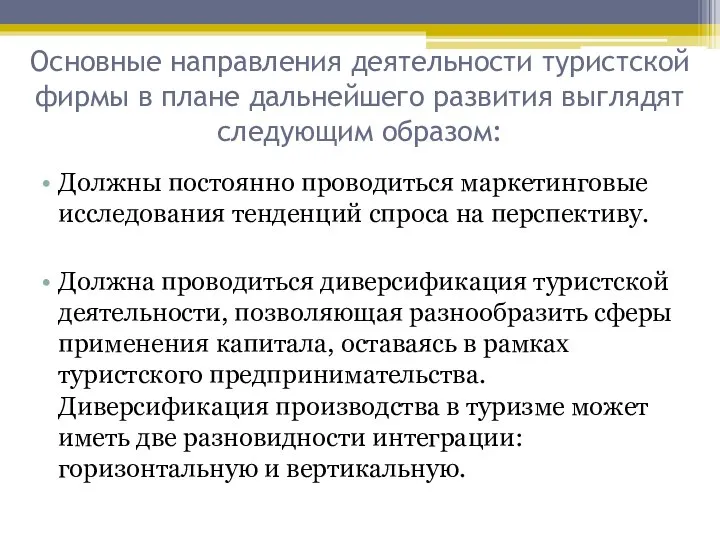 Основные направления деятельности туристской фирмы в плане дальнейшего развития выглядят следующим образом:

• Должны постоянно проводиться маркетинговые исследования тенденций спроса на перспективу.

• Должна проводиться диверсификация туристской деятельности, позволяющая разнообразить сферы применения капитала, оставаясь в рамках туристского предпринимательства. Диверсификация производства в туризме может иметь две разновидности интеграции: горизонтальную и вертикальную.